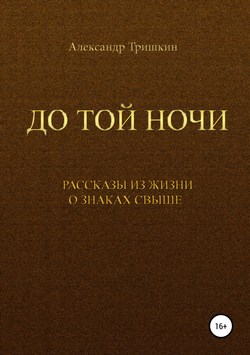 Александр Тришкин

ДО ТОЙ НОЧИ

РАССКАЗЫ ИЗ ЖИЗНИ
О ЗНАКАХ СВЫШЕ

16+